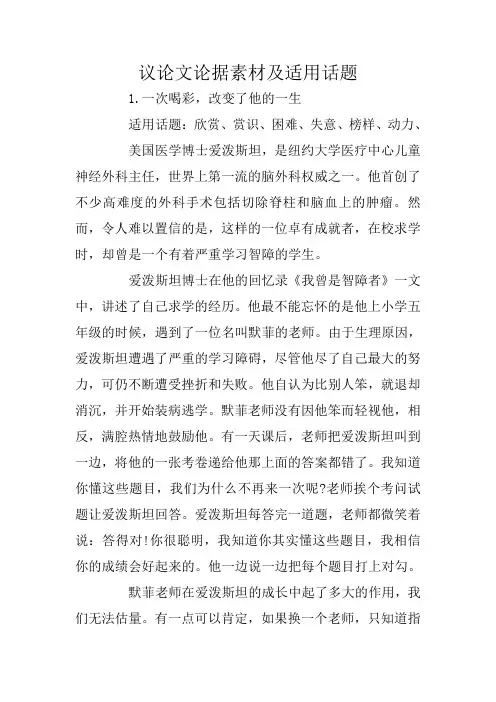 议论文论据素材及适用话题

1.一次喝彩，改变了他的一生

适用话题：欣赏、赏识、困难、失意、榜样、动力、

美国医学博士爱泼斯坦，是纽约大学医疗中心儿童神经外科主任，世界上第一流的脑外科权威之一。他首创了不少高难度的外科手术包括切除脊柱和脑血上的肿瘤。然而，令人难以置信的是，这样的一位卓有成就者，在校求学时，却曾是一个有着严重学习智障的学生。

爱泼斯坦博士在他的回忆录《我曾是智障者》一文中，讲述了自己求学的经历。他最不能忘怀的是他上小学五年级的时候，遇到了一位名叫默菲的老师。由于生理原因，爱泼斯坦遭遇了严重的学习障碍，尽管他尽了自己最大的努力，可仍不断遭受挫折和失败。他自认为比别人笨，就退却消沉，并开始装病逃学。默菲老师没有因他笨而轻视他，相反，满腔热情地鼓励他。有一天课后，老师把爱泼斯坦叫到一边，将他的一张考卷递给他那上面的答案都错了。我知道你懂这些题目，我们为什么不再来一次呢?老师挨个考问试题让爱泼斯坦回答。爱泼斯坦每答完一道题，老师都微笑着说：答得对!你很聪明，我知道你其实懂这些题目，我相信你的成绩会好起来的。他一边说一边把每个题目打上对勾。

默菲老师在爱泼斯坦的成长中起了多大的作用，我们无法估量。有一点可以肯定，如果换一个老师，只知道指